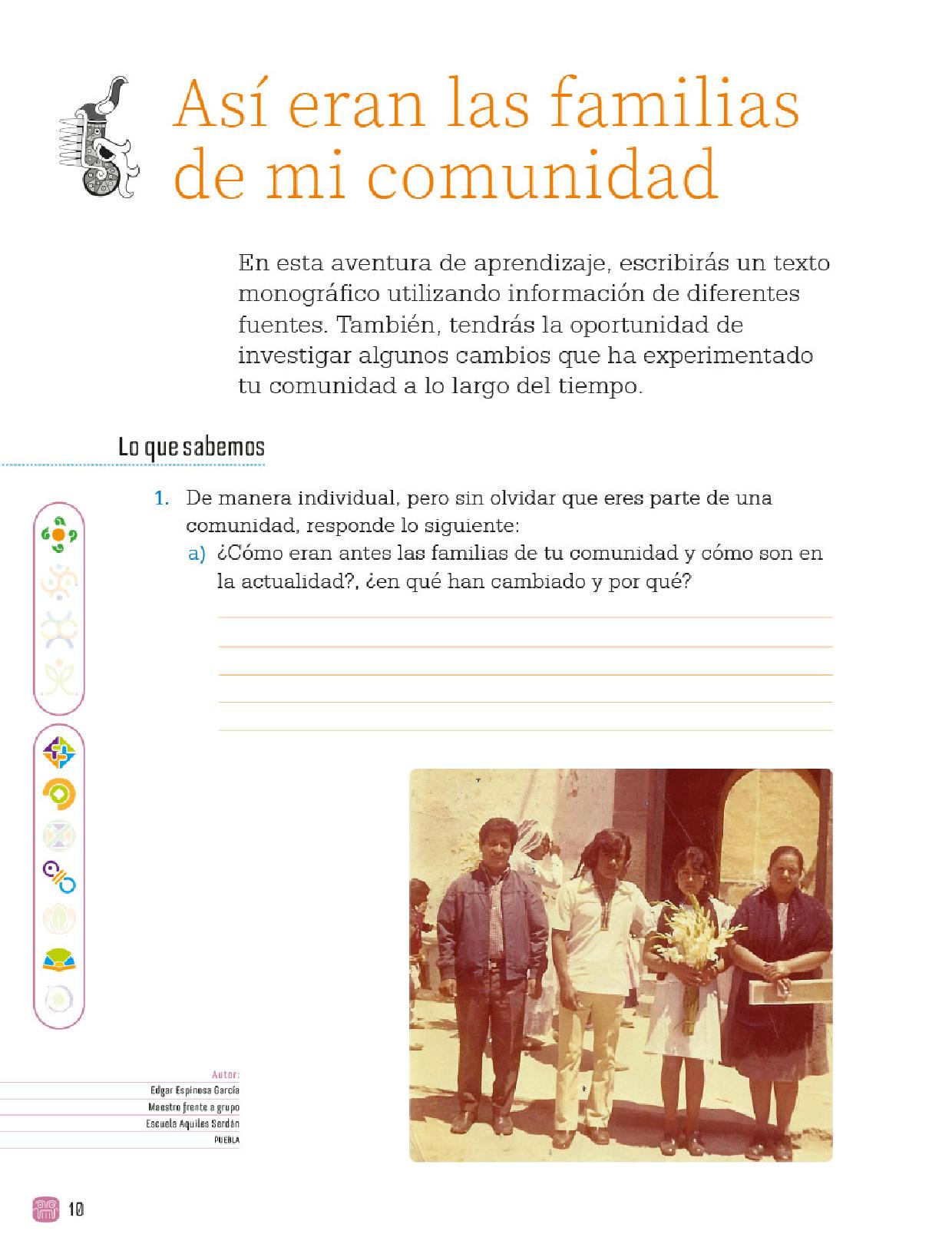 Así eran las familias de mi comunidad

En esta aventura de aprendizaje, escribirás un texto monográfico utilizando información de diferentes fuentes. También, tendrás la oportunidad de investigar algunos cambios que ha experimentado tu comunidad a lo largo del tiempo.

Lo que sabemos

1. De manera individual, pero sin olvidar que eres parte de una comunidad, responde lo siguiente:
a) ¿Cómo eran antes las familias de tu comunidad y cómo son en la actualidad?, ¿en qué han cambiado y por qué?

Autor:
Edgar Espinosa García
Maestro frente a grupo
Escuela Aquiles Serdán
PUEBLA

10